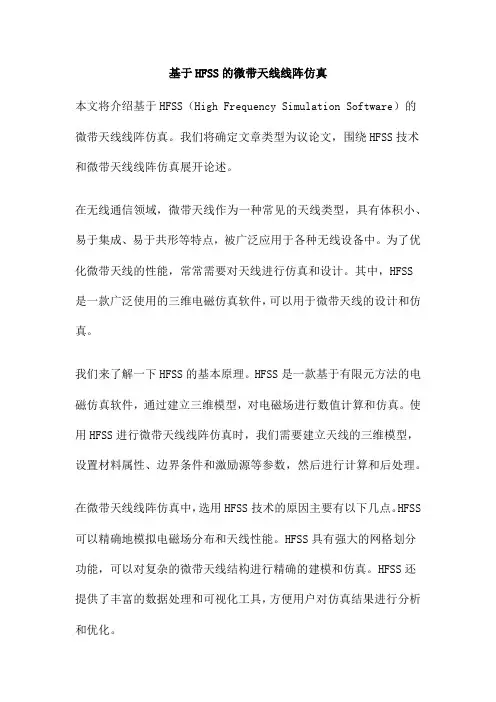 基于HFSS的微带天线线阵仿真

本文将介绍基于HFSS（High Frequency Simulation Software）的微带天线线阵仿真。我们将确定文章类型为议论文，围绕HFSS技术和微带天线线阵仿真展开论述。

在无线通信领域，微带天线作为一种常见的天线类型，具有体积小、易于集成、易于共形等特点，被广泛应用于各种无线设备中。为了优化微带天线的性能，常常需要对天线进行仿真和设计。其中，HFSS是一款广泛使用的三维电磁仿真软件，可以用于微带天线的设计和仿真。

我们来了解一下HFSS的基本原理。HFSS是一款基于有限元方法的电磁仿真软件，通过建立三维模型，对电磁场进行数值计算和仿真。使用HFSS进行微带天线线阵仿真时，我们需要建立天线的三维模型，设置材料属性、边界条件和激励源等参数，然后进行计算和后处理。

在微带天线线阵仿真中，选用HFSS技术的原因主要有以下几点。HFSS可以精确地模拟电磁场分布和天线性能。HFSS具有强大的网格划分功能，可以对复杂的微带天线结构进行精确的建模和仿真。HFSS还提供了丰富的数据处理和可视化工具，方便用户对仿真结果进行分析和优化。